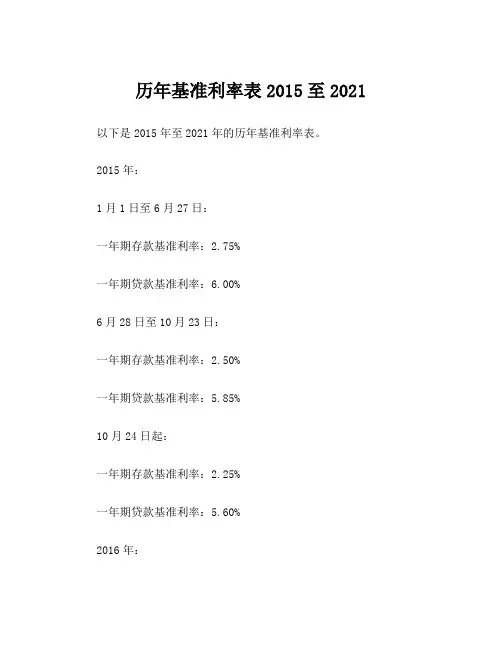 历年基准利率表 2015 至 2021

以下是 2015 年至 2021 年的历年基准利率表。

2015 年：

1 月 1 日至 6 月 27 日：

一年期存款基准利率：2.75%

一年期贷款基准利率：6.00%

6 月 28 日至 10 月 23 日：

一年期存款基准利率：2.50%

一年期贷款基准利率：5.85%

10 月 24 日起：

一年期存款基准利率：2.25%

一年期贷款基准利率：5.60%

2016 年：